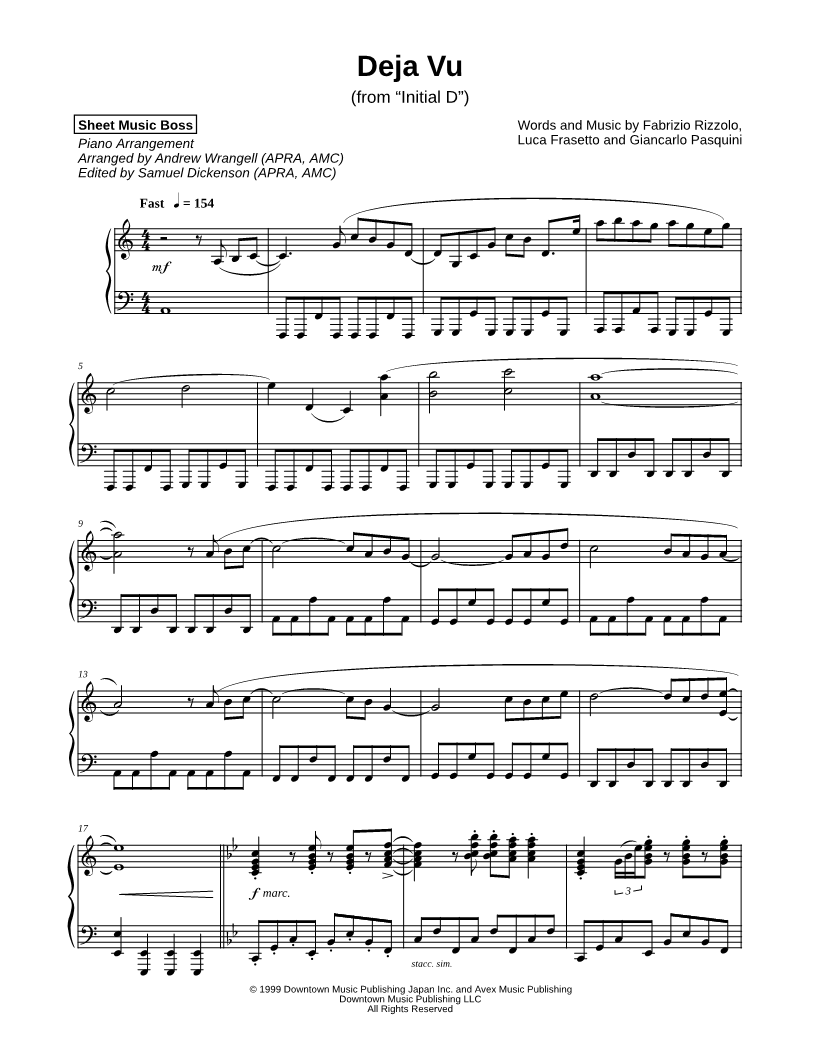 Deja Vu
(from "Initial D")

Sheet Music Boss
Piano Arrangement
Arranged by Andrew Wrangell (APRA, AMC)
Edited by Samuel Dickenson (APRA, AMC)

Words and Music by Fabrizio Rizzolo,
Luca Frasetto and Giancarlo Pasquini

Fast ♩ = 154

mf

5

9

13

17

f marc.

3

stacc. sim.

© 1999 Downtown Music Publishing Japan Inc. and Avex Music Publishing
Downtown Music Publishing LLC
All Rights Reserved